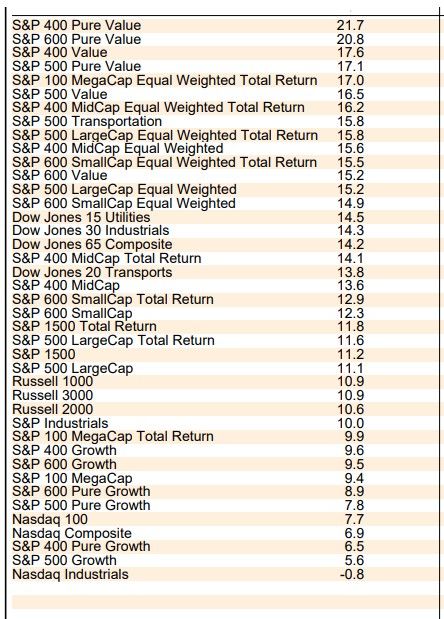 | | |
|---|---|
| S&P 400 Pure Value | 21.7 |
| S&P 600 Pure Value | 20.8 |
| S&P 400 Value | 17.6 |
| S&P 500 Pure Value | 17.1 |
| S&P 100 MegaCap Equal Weighted Total Return | 17.0 |
| S&P 500 Value | 16.5 |
| S&P 400 MidCap Equal Weighted Total Return | 16.2 |
| S&P 500 Transportation | 15.8 |
| S&P 500 LargeCap Equal Weighted Total Return | 15.8 |
| S&P 400 MidCap Equal Weighted | 15.6 |
| S&P 600 SmallCap Equal Weighted Total Return | 15.5 |
| S&P 600 Value | 15.2 |
| S&P 500 LargeCap Equal Weighted | 15.2 |
| S&P 600 SmallCap Equal Weighted | 14.9 |
| Dow Jones 15 Utilities | 14.5 |
| Dow Jones 30 Industrials | 14.3 |
| Dow Jones 65 Composite | 14.2 |
| S&P 400 MidCap Total Return | 14.1 |
| Dow Jones 20 Transports | 13.8 |
| S&P 400 MidCap | 13.6 |
| S&P 600 SmallCap Total Return | 12.9 |
| S&P 600 SmallCap | 12.3 |
| S&P 1500 Total Return | 11.8 |
| S&P 500 LargeCap Total Return | 11.6 |
| S&P 1500 | 11.2 |
| S&P 500 LargeCap | 11.1 |
| Russell 1000 | 10.9 |
| Russell 3000 | 10.9 |
| Russell 2000 | 10.6 |
| S&P Industrials | 10.0 |
| S&P 100 MegaCap Total Return | 9.9 |
| S&P 400 Growth | 9.6 |
| S&P 600 Growth | 9.5 |
| S&P 100 MegaCap | 9.4 |
| S&P 600 Pure Growth | 8.9 |
| S&P 500 Pure Growth | 7.8 |
| Nasdaq 100 | 7.7 |
| Nasdaq Composite | 6.9 |
| S&P 400 Pure Growth | 6.5 |
| S&P 500 Growth | 5.6 |
| Nasdaq Industrials | -0.8 |